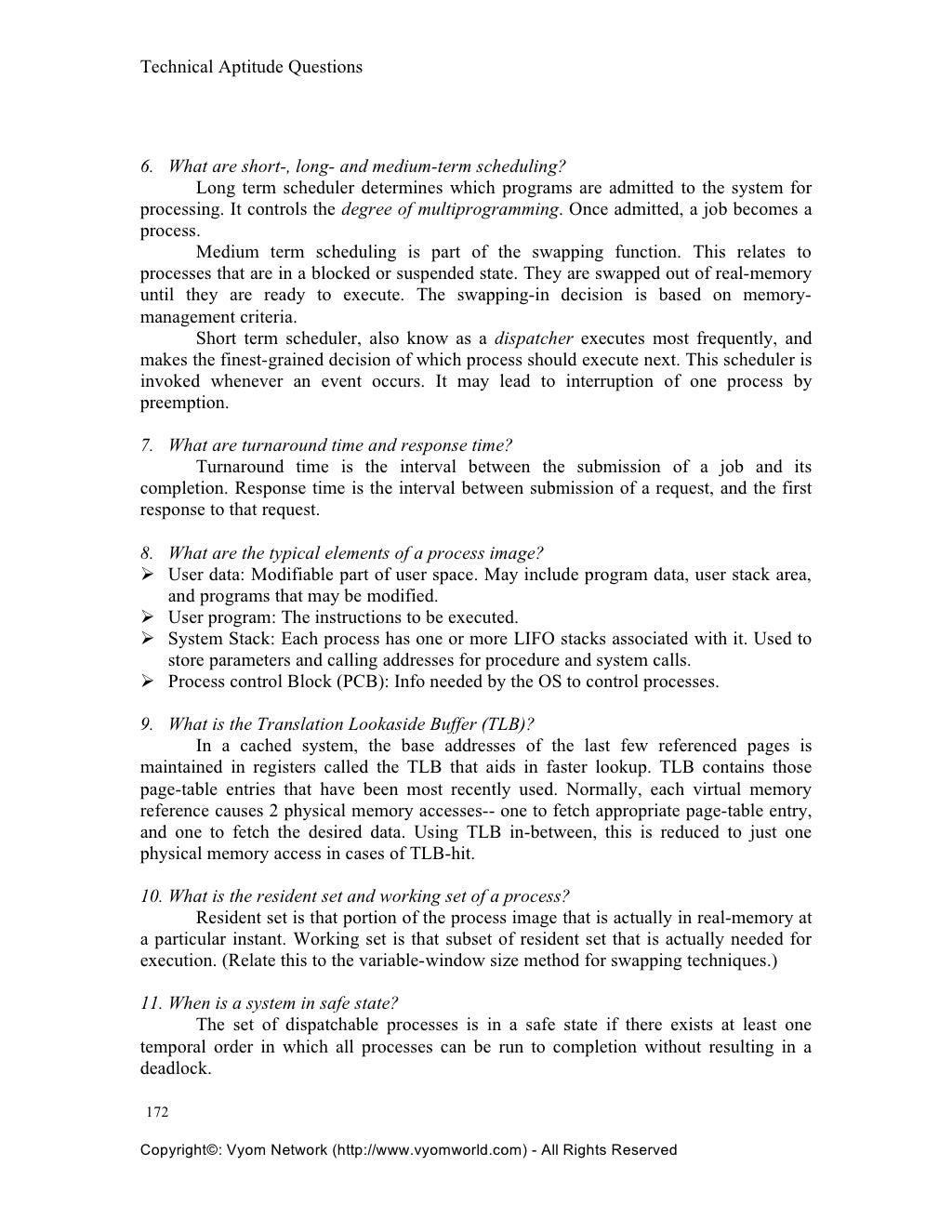 Technical Aptitude Questions

6. What are short-, long- and medium-term scheduling?

Long term scheduler determines which programs are admitted to the system for processing. It controls the degree of multiprogramming. Once admitted, a job becomes a process.

Medium term scheduling is part of the swapping function. This relates to processes that are in a blocked or suspended state. They are swapped out of real-memory until they are ready to execute. The swapping-in decision is based on memory-management criteria.

Short term scheduler, also know as a dispatcher executes most frequently, and makes the finest-grained decision of which process should execute next. This scheduler is invoked whenever an event occurs. It may lead to interruption of one process by preemption.

7. What are turnaround time and response time?

Turnaround time is the interval between the submission of a job and its completion. Response time is the interval between submission of a request, and the first response to that request.

8. What are the typical elements of a process image?

➢ User data: Modifiable part of user space. May include program data, user stack area, and programs that may be modified.
➢ User program: The instructions to be executed.
➢ System Stack: Each process has one or more LIFO stacks associated with it. Used to store parameters and calling addresses for procedure and system calls.
➢ Process control Block (PCB): Info needed by the OS to control processes.

9. What is the Translation Lookaside Buffer (TLB)?

In a cached system, the base addresses of the last few referenced pages is maintained in registers called the TLB that aids in faster lookup. TLB contains those page-table entries that have been most recently used. Normally, each virtual memory reference causes 2 physical memory accesses-- one to fetch appropriate page-table entry, and one to fetch the desired data. Using TLB in-between, this is reduced to just one physical memory access in cases of TLB-hit.

10. What is the resident set and working set of a process?

Resident set is that portion of the process image that is actually in real-memory at a particular instant. Working set is that subset of resident set that is actually needed for execution. (Relate this to the variable-window size method for swapping techniques.)

11. When is a system in safe state?

The set of dispatchable processes is in a safe state if there exists at least one temporal order in which all processes can be run to completion without resulting in a deadlock.

172

Copyright©: Vyom Network (http://www.vyomworld.com) - All Rights Reserved